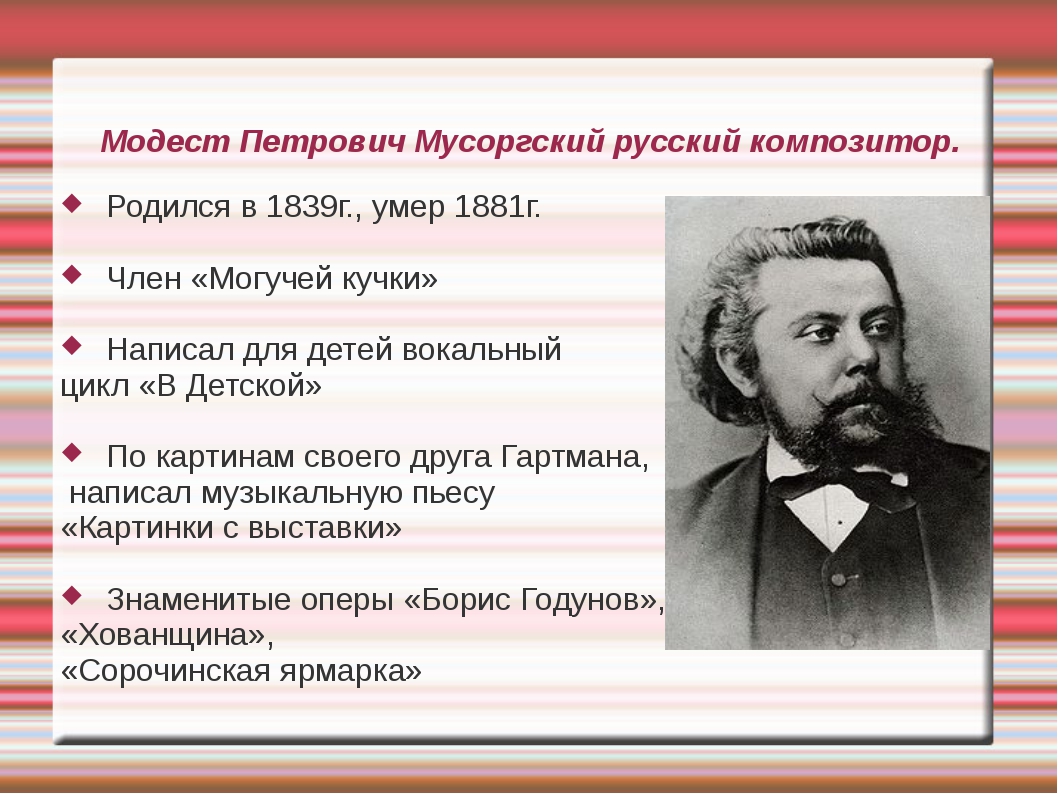 Модест Петрович Мусоргский русский композитор.

Родился в 1839г., умер 1881г.

Член «Могучей кучки»

Написал для детей вокальный цикл «В Детской»

По картинам своего друга Гартмана, написал музыкальную пьесу «Картинки с выставки»

Знаменитые оперы «Борис Годунов», «Хованщина», «Сорочинская ярмарка»